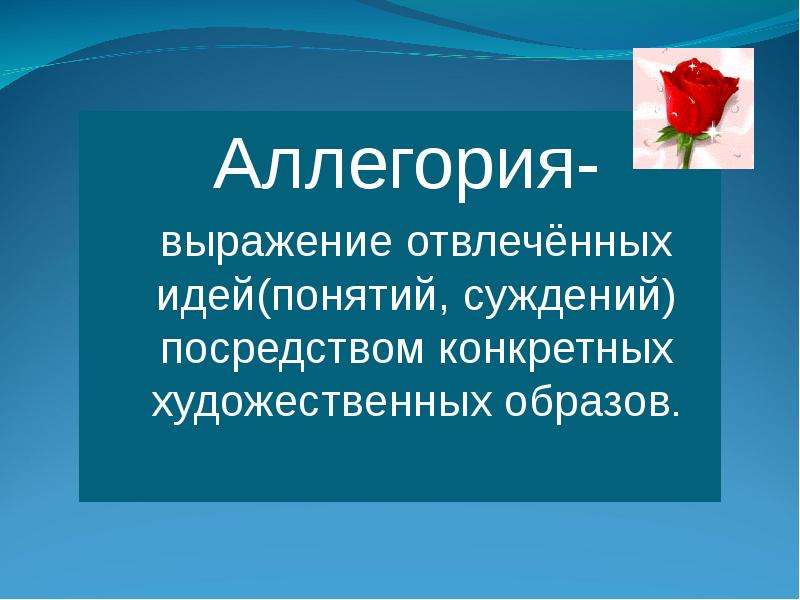 Аллегория-

выражение отвлечённых идей(понятий, суждений) посредством конкретных художественных образов.